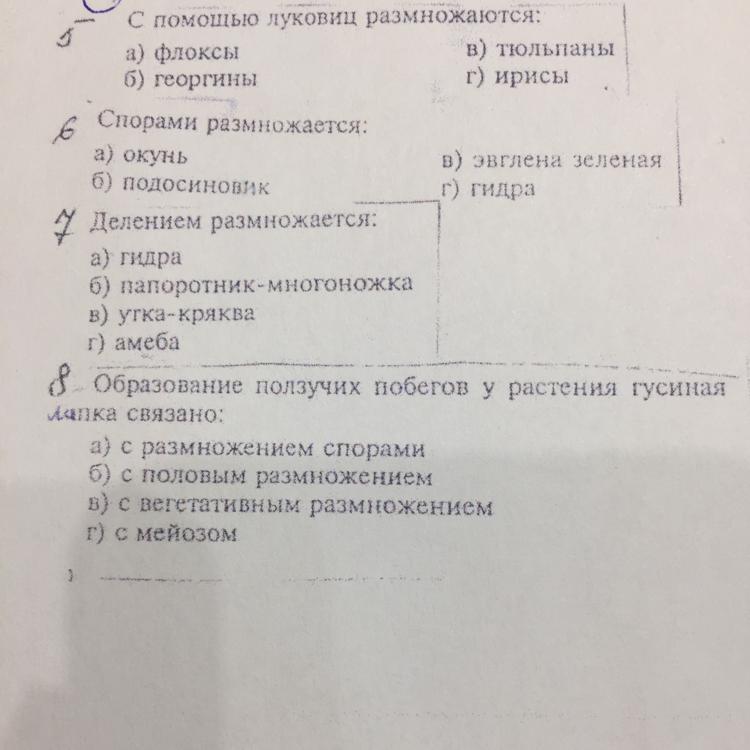 5 С помощью луковиц размножаются:
а) флоксы
б) георгины
в) тюльпаны
г) ирисы

6 Спорами размножается:
а) окунь
б) подосиновик
в) эвглена зеленая
г) гидра

7 Делением размножается:
а) гидра
б) папоротник-многоножка
в) утка-кряква
г) амеба

8 Образование ползучих побегов у растения гусиная лапка связано:
а) с размножением спорами
б) с половым размножением
в) с вегетативным размножением
г) с мейозом